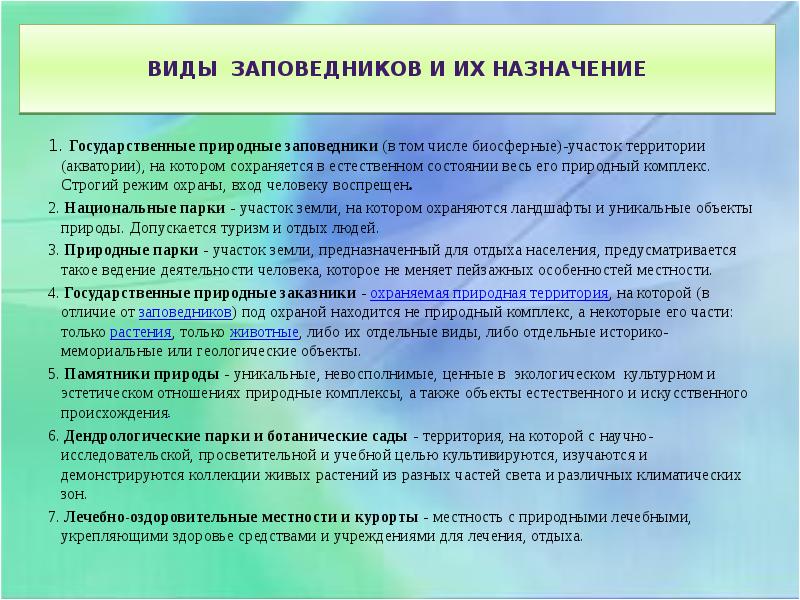 ВИДЫ ЗАПОВЕДНИКОВ И ИХ НАЗНАЧЕНИЕ

1. Государственные природные заповедники (в том числе биосферные)-участок территории (акватории), на котором сохраняется в естественном состоянии весь его природный комплекс. Строгий режим охраны, вход человеку воспрещен.

2. Национальные парки - участок земли, на котором охраняются ландшафты и уникальные объекты природы. Допускается туризм и отдых людей.

3. Природные парки - участок земли, предназначенный для отдыха населения, предусматривается такое ведение деятельности человека, которое не меняет пейзажных особенностей местности.

4. Государственные природные заказники - охраняемая природная территория, на которой (в отличие от заповедников) под охраной находится не природный комплекс, а некоторые его части: только растения, только животные, либо их отдельные виды, либо отдельные историко-мемориальные или геологические объекты.

5. Памятники природы - уникальные, невосполнимые, ценные в экологическом культурном и эстетическом отношениях природные комплексы, а также объекты естественного и искусственного происхождения.

6. Дендрологические парки и ботанические сады - территория, на которой с научно-исследовательской, просветительной и учебной целью культивируются, изучаются и демонстрируются коллекции живых растений из разных частей света и различных климатических зон.

7. Лечебно-оздоровительные местности и курорты - местность с природными лечебными, укрепляющими здоровье средствами и учреждениями для лечения, отдыха.